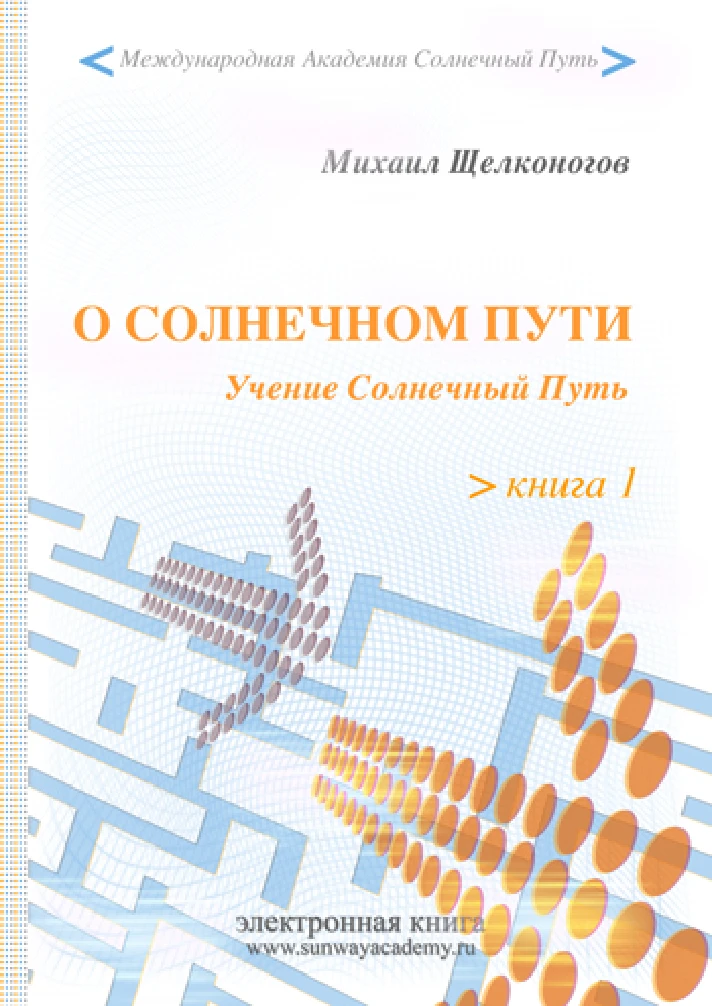 < Международная Академия Солнечный Путь >

Михаил Щелконогов

О СОЛНЕЧНОМ ПУТИ

Учение Солнечный Путь

> книга 1

электронная книга
www.sunwayacademy.ru